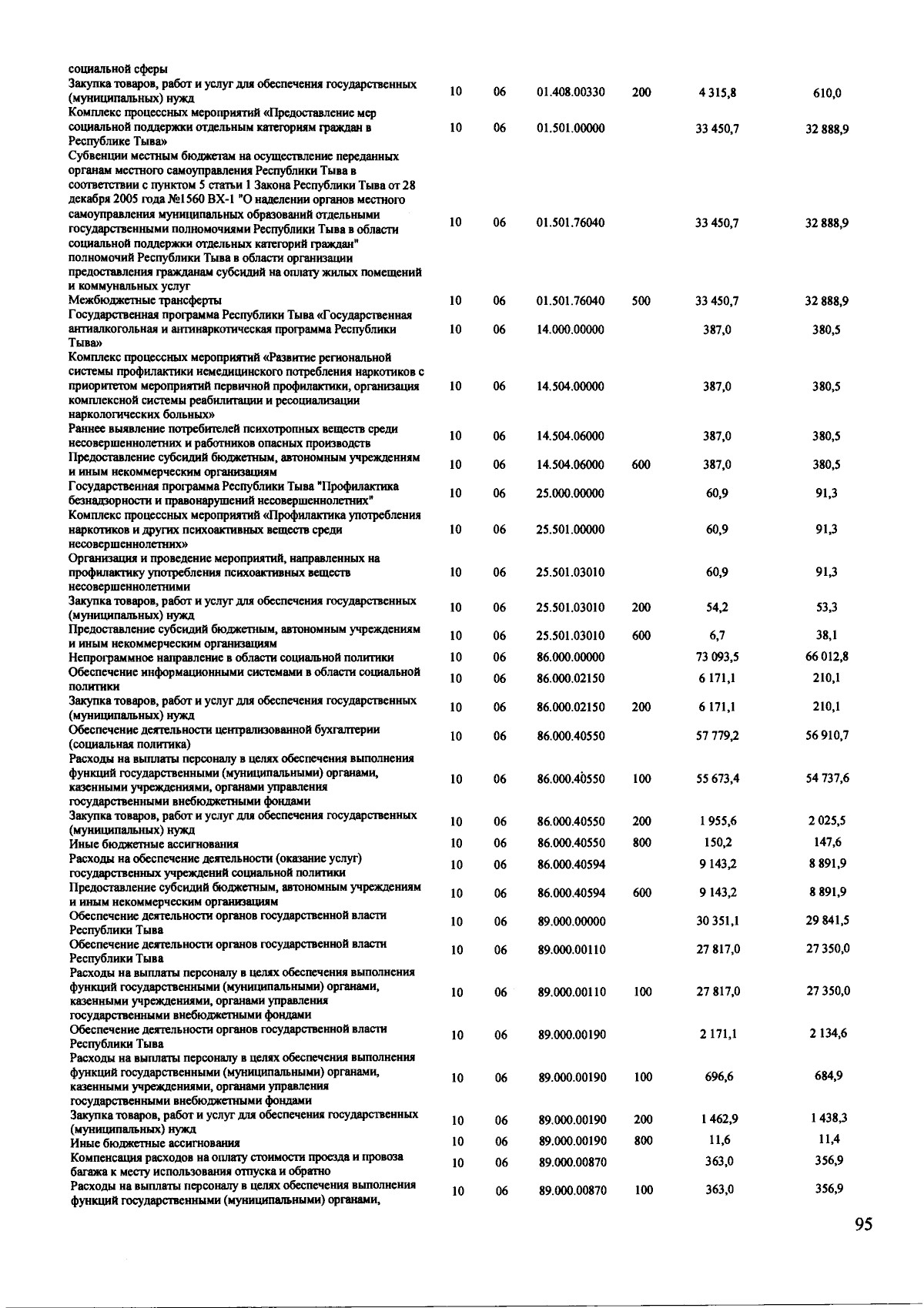 | | | | | | | |
|---|---|---|---|---|---|---|
| социальной сферы | | | | | | |
| Закупка товаров, работ и услуг для обеспечения государственных (муниципальных) нужд | 10 | 06 | 01.408.00330 | 200 | 4 315,8 | 610,0 |
| Комплекс процессных мероприятий «Предоставление мер социальной поддержки отдельным категориям граждан в Республике Тыва» | 10 | 06 | 01.501.00000 | | 33 450,7 | 32 888,9 |
| Субвенции местным бюджетам на осуществление переданных органам местного самоуправления Республики Тыва в соответствии с пунктом 5 статьи 1 Закона Республики Тыва от 28 декабря 2005 года №1560 ВХ-1 "О наделении органов местного самоуправления муниципальных образований отдельными государственными полномочиями Республики Тыва в области социальной поддержки отдельных категорий граждан" полномочий Республики Тыва в области организации предоставления гражданам субсидий на оплату жилых помещений и коммунальных услуг | 10 | 06 | 01.501.76040 | | 33 450,7 | 32 888,9 |
| Межбюджетные трансферты | 10 | 06 | 01.501.76040 | 500 | 33 450,7 | 32 888,9 |
| Государственная программа Республики Тыва «Государственная антиалкогольная и антинаркотическая программа Республики Тыва» | 10 | 06 | 14.000.00000 | | 387,0 | 380,5 |
| Комплекс процессных мероприятий «Развитие региональной системы профилактики немедицинского потребления наркотиков с приоритетом мероприятий первичной профилактики, организация комплексной системы реабилитации и ресоциализации наркологических больных» | 10 | 06 | 14.504.00000 | | 387,0 | 380,5 |
| Раннее выявление потребителей психотропных веществ среди несовершеннолетних и работников опасных производств | 10 | 06 | 14.504.06000 | | 387,0 | 380,5 |
| Предоставление субсидий бюджетным, автономным учреждениям и иным некоммерческим организациям | 10 | 06 | 14.504.06000 | 600 | 387,0 | 380,5 |
| Государственная программа Республики Тыва "Профилактика безнадзорности и правонарушений несовершеннолетних" | 10 | 06 | 25.000.00000 | | 60,9 | 91,3 |
| Комплекс процессных мероприятий «Профилактика употребления наркотиков и других психоактивных веществ среди несовершеннолетних» | 10 | 06 | 25.501.00000 | | 60,9 | 91,3 |
| Организация и проведение мероприятий, направленных на профилактику употребления психоактивных веществ несовершеннолетними | 10 | 06 | 25.501.03010 | | 60,9 | 91,3 |
| Закупка товаров, работ и услуг для обеспечения государственных (муниципальных) нужд | 10 | 06 | 25.501.03010 | 200 | 54,2 | 53,3 |
| Предоставление субсидий бюджетным, автономным учреждениям и иным некоммерческим организациям | 10 | 06 | 25.501.03010 | 600 | 6,7 | 38,1 |
| Непрограммное направление в области социальной политики | 10 | 06 | 86.000.00000 | | 73 093,5 | 66 012,8 |
| Обеспечение информационными системами в области социальной политики | 10 | 06 | 86.000.02150 | | 6 171,1 | 210,1 |
| Закупка товаров, работ и услуг для обеспечения государственных (муниципальных) нужд | 10 | 06 | 86.000.02150 | 200 | 6 171,1 | 210,1 |
| Обеспечение деятельности централизованной бухгалтерии (социальная политика) | 10 | 06 | 86.000.40550 | | 57 779,2 | 56 910,7 |
| Расходы на выплаты персоналу в целях обеспечения выполнения функций государственными (муниципальными) органами, казенными учреждениями, органами управления государственными внебюджетными фондами | 10 | 06 | 86.000.40550 | 100 | 55 673,4 | 54 737,6 |
| Закупка товаров, работ и услуг для обеспечения государственных (муниципальных) нужд | 10 | 06 | 86.000.40550 | 200 | 1 955,6 | 2 025,5 |
| Иные бюджетные ассигнования | 10 | 06 | 86.000.40550 | 800 | 150,2 | 147,6 |
| Расходы на обеспечение деятельности (оказание услуг) государственных учреждений социальной политики | 10 | 06 | 86.000.40594 | | 9 143,2 | 8 891,9 |
| Предоставление субсидий бюджетным, автономным учреждениям и иным некоммерческим организациям | 10 | 06 | 86.000.40594 | 600 | 9 143,2 | 8 891,9 |
| Обеспечение деятельности органов государственной власти Республики Тыва | 10 | 06 | 89.000.00000 | | 30 351,1 | 29 841,5 |
| Обеспечение деятельности органов государственной власти Республики Тыва | 10 | 06 | 89.000.00110 | | 27 817,0 | 27 350,0 |
| Расходы на выплаты персоналу в целях обеспечения выполнения функций государственными (муниципальными) органами, казенными учреждениями, органами управления государственными внебюджетными фондами | 10 | 06 | 89.000.00110 | 100 | 27 817,0 | 27 350,0 |
| Обеспечение деятельности органов государственной власти Республики Тыва | 10 | 06 | 89.000.00190 | | 2 171,1 | 2 134,6 |
| Расходы на выплаты персоналу в целях обеспечения выполнения функций государственными (муниципальными) органами, казенными учреждениями, органами управления государственными внебюджетными фондами | 10 | 06 | 89.000.00190 | 100 | 696,6 | 684,9 |
| Закупка товаров, работ и услуг для обеспечения государственных (муниципальных) нужд | 10 | 06 | 89.000.00190 | 200 | 1 462,9 | 1 438,3 |
| Иные бюджетные ассигнования | 10 | 06 | 89.000.00190 | 800 | 11,6 | 11,4 |
| Компенсация расходов на оплату стоимости проезда и провоза багажа к месту использования отпуска и обратно | 10 | 06 | 89.000.00870 | | 363,0 | 356,9 |
| Расходы на выплаты персоналу в целях обеспечения выполнения функций государственными (муниципальными) органами, | 10 | 06 | 89.000.00870 | 100 | 363,0 | 356,9 |

95